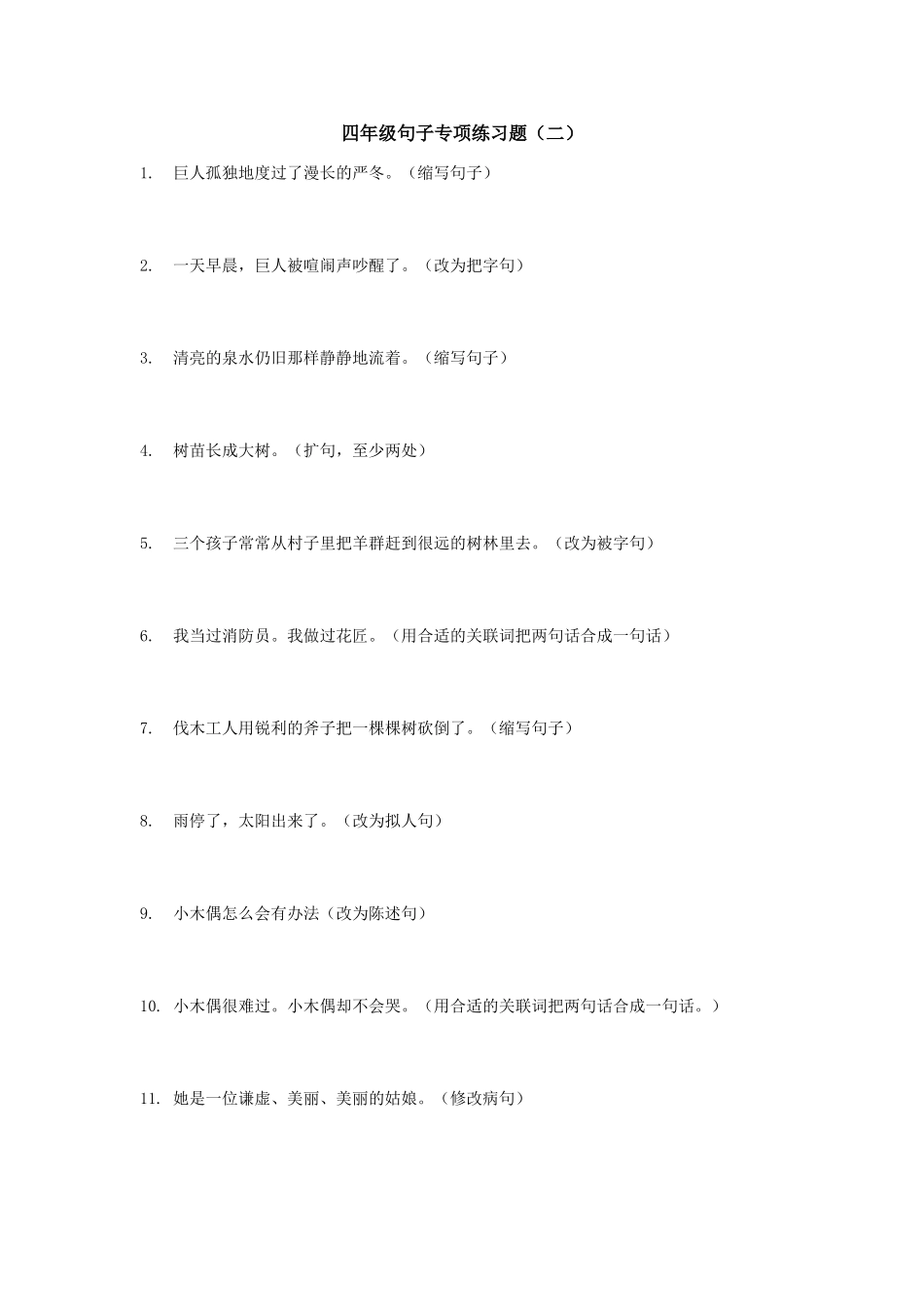 四年级句子专项练习题（二）

1. 巨人孤独地度过了漫长的严冬。（缩写句子）

2. 一天早晨，巨人被喧闹声吵醒了。（改为把字句）

3. 清亮的泉水仍旧那样静静地流着。（缩写句子）

4. 树苗长成大树。（扩句，至少两处）

5. 三个孩子常常从村子里把羊群赶到很远的树林里去。（改为被字句）

6. 我当过消防员。我做过花匠。（用合适的关联词把两句话合成一句话）

7. 伐木工人用锐利的斧子把一棵棵树砍倒了。（缩写句子）

8. 雨停了，太阳出来了。（改为拟人句）

9. 小木偶怎么会有办法（改为陈述句）

10. 小木偶很难过。小木偶却不会哭。（用合适的关联词把两句话合成一句话。）

11. 她是一位谦虚、美丽、美丽的姑娘。（修改病句）